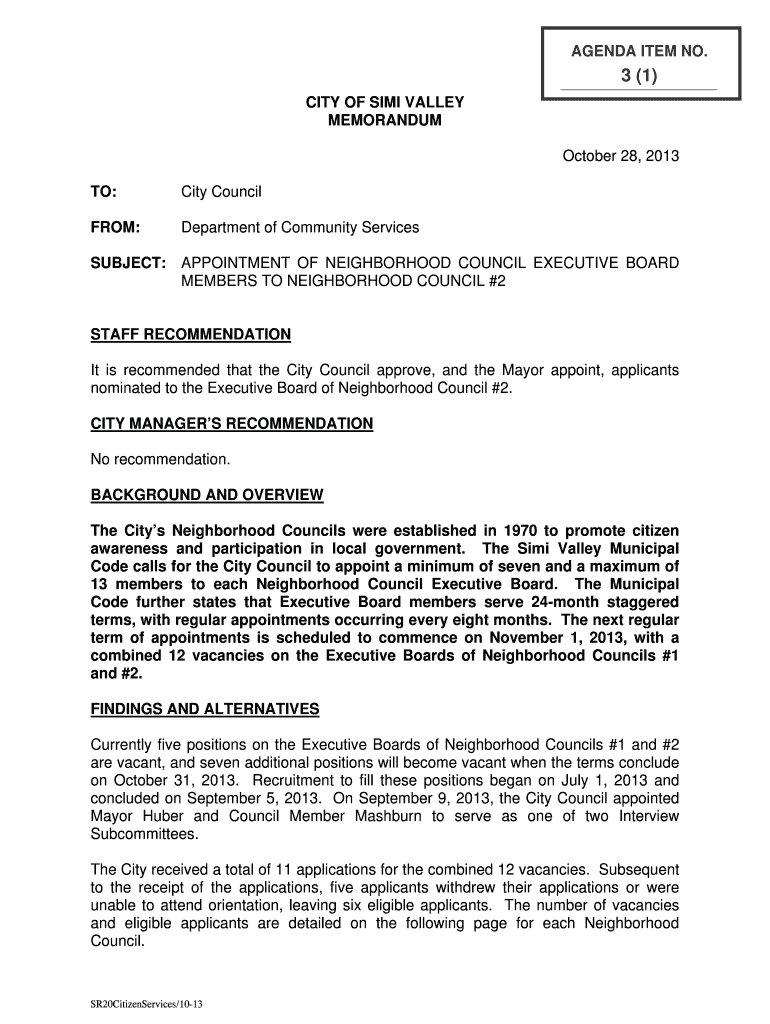 AGENDA ITEM NO.
3 (1)

CITY OF SIMI VALLEY
MEMORANDUM

October 28, 2013

TO: City Council

FROM: Department of Community Services

SUBJECT: APPOINTMENT OF NEIGHBORHOOD COUNCIL EXECUTIVE BOARD MEMBERS TO NEIGHBORHOOD COUNCIL #2

STAFF RECOMMENDATION

It is recommended that the City Council approve, and the Mayor appoint, applicants nominated to the Executive Board of Neighborhood Council #2.

CITY MANAGER'S RECOMMENDATION

No recommendation.

BACKGROUND AND OVERVIEW

The City's Neighborhood Councils were established in 1970 to promote citizen awareness and participation in local government. The Simi Valley Municipal Code calls for the City Council to appoint a minimum of seven and a maximum of 13 members to each Neighborhood Council Executive Board. The Municipal Code further states that Executive Board members serve 24-month staggered terms, with regular appointments occurring every eight months. The next regular term of appointments is scheduled to commence on November 1, 2013, with a combined 12 vacancies on the Executive Boards of Neighborhood Councils #1 and #2.

FINDINGS AND ALTERNATIVES

Currently five positions on the Executive Boards of Neighborhood Councils #1 and #2 are vacant, and seven additional positions will become vacant when the terms conclude on October 31, 2013. Recruitment to fill these positions began on July 1, 2013 and concluded on September 5, 2013. On September 9, 2013, the City Council appointed Mayor Huber and Council Member Mashburn to serve as one of two Interview Subcommittees.

The City received a total of 11 applications for the combined 12 vacancies. Subsequent to the receipt of the applications, five applicants withdrew their applications or were unable to attend orientation, leaving six eligible applicants. The number of vacancies and eligible applicants are detailed on the following page for each Neighborhood Council.

SR20CitizenServices/10-13